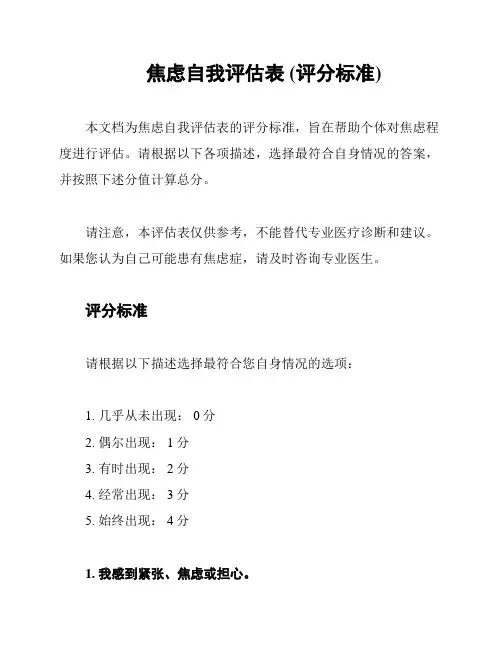 焦虑自我评估表 (评分标准)

本文档为焦虑自我评估表的评分标准，旨在帮助个体对焦虑程度进行评估。请根据以下各项描述，选择最符合自身情况的答案，并按照下述分值计算总分。

请注意，本评估表仅供参考，不能替代专业医疗诊断和建议。如果您认为自己可能患有焦虑症，请及时咨询专业医生。

评分标准

请根据以下描述选择最符合您自身情况的选项：

1. 几乎从未出现： 0 分
2. 偶尔出现： 1 分
3. 有时出现： 2 分
4. 经常出现： 3 分
5. 始终出现： 4 分

1. 我感到紧张、焦虑或担心。